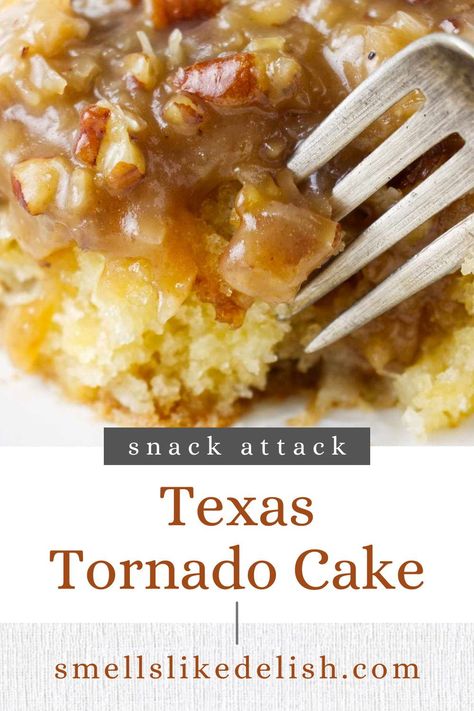 snack attack

Texas Tornado Cake

smellslikedelish.com